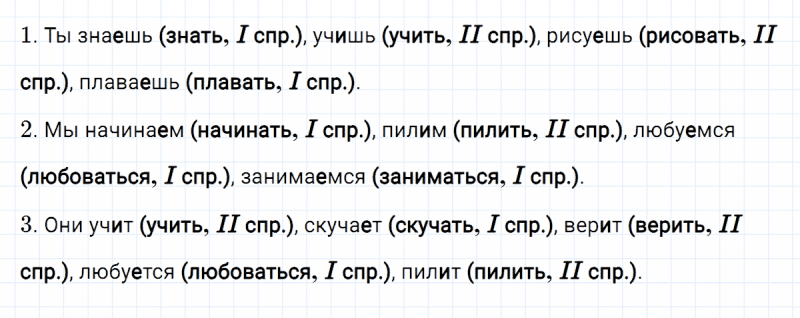 1. Ты знаешь (знать, $I$ спр.), учишь (учить, $II$ спр.), рисуешь (рисовать, $II$ спр.), плаваешь (плавать, $I$ спр.).

2. Мы начинаем (начинать, $I$ спр.), пилим (пилить, $II$ спр.), любуемся (любоваться, $I$ спр.), занимаемся (заниматься, $I$ спр.).

3. Они учит (учить, $II$ спр.), скучает (скучать, $I$ спр.), верит (верить, $II$ спр.), любуется (любоваться, $I$ спр.), пилит (пилить, $II$ спр.).